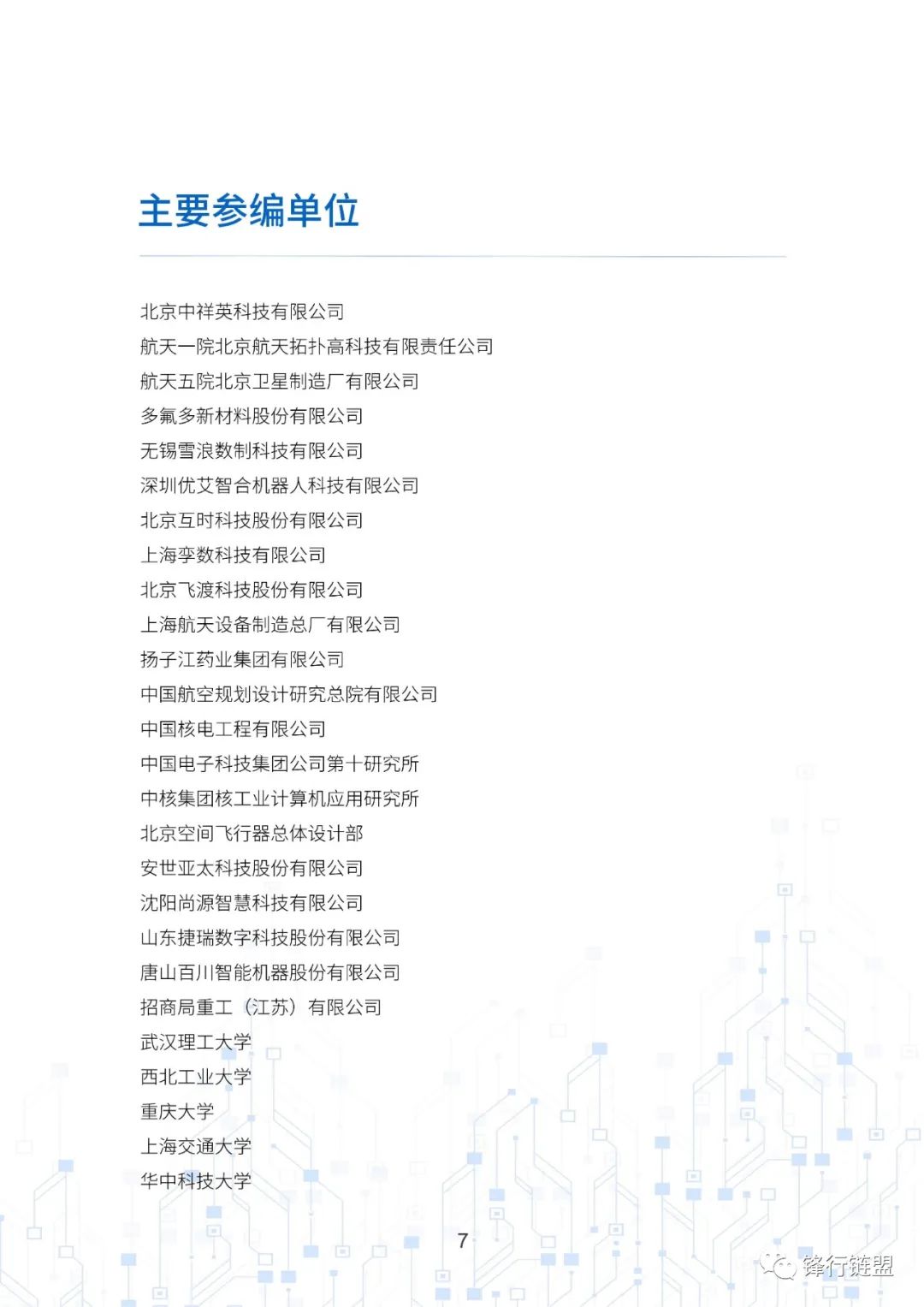 主要参编单位

北京中祥英科技有限公司
航天一院北京航天拓扑高科技有限责任公司
航天五院北京卫星制造厂有限公司
多氟多新材料股份有限公司
无锡雪浪数制科技有限公司
深圳优艾智合机器人科技有限公司
北京互时科技股份有限公司
上海孪数科技有限公司
北京飞渡科技股份有限公司
上海航天设备制造总厂有限公司
扬子江药业集团有限公司
中国航空规划设计研究总院有限公司
中国核电工程有限公司
中国电子科技集团公司第十研究所
中核集团核工业计算机应用研究所
北京空间飞行器总体设计部
安世亚太科技股份有限公司
沈阳尚源智慧科技有限公司
山东捷瑞数字科技股份有限公司
唐山百川智能机器股份有限公司
招商局重工（江苏）有限公司
武汉理工大学
西北工业大学
重庆大学
上海交通大学
华中科技大学

7

锋行链盟